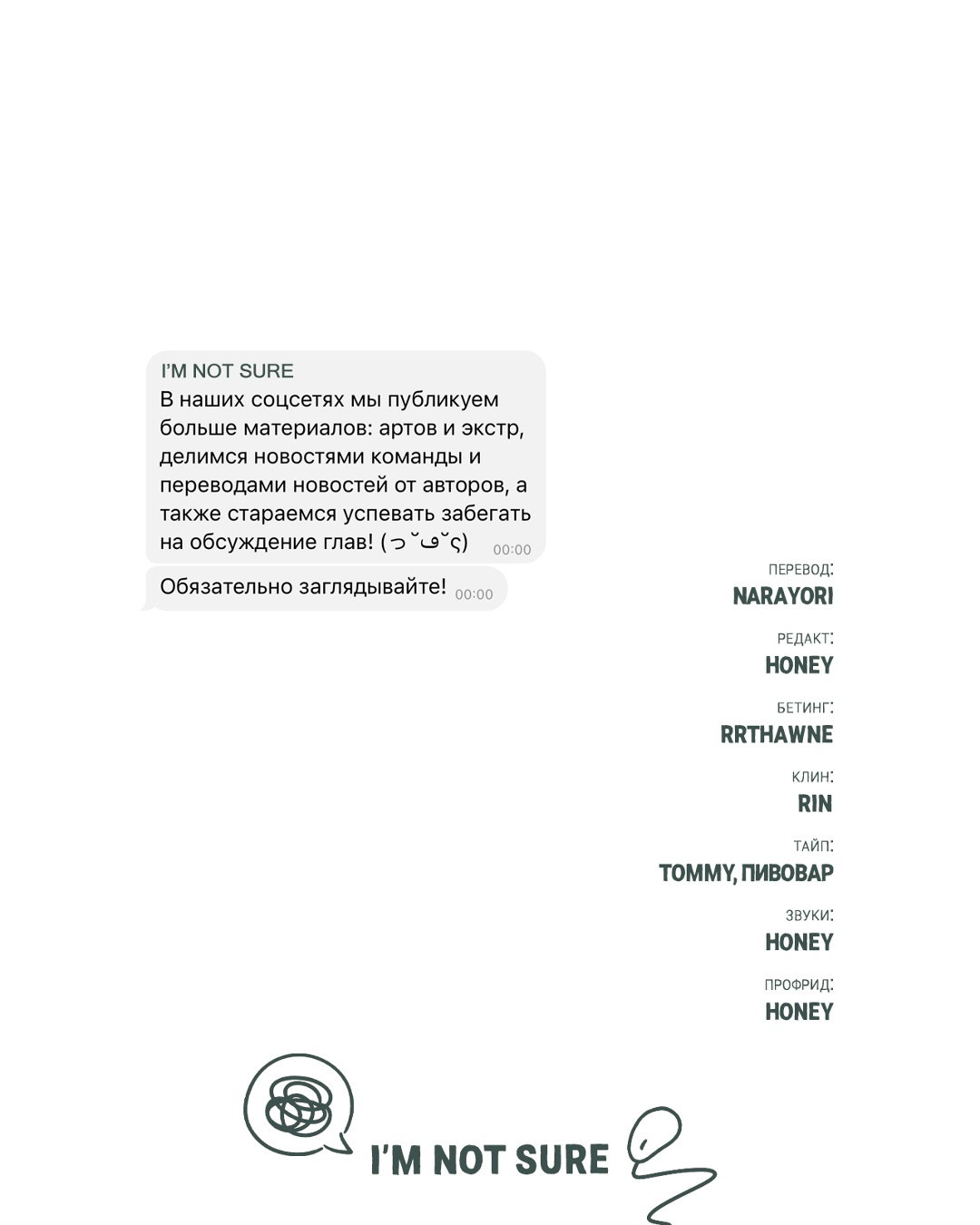 I'M NOT SURE
В наших соцсетях мы публикуем больше материалов: артов и экстр, делимся новостями команды и переводами новостей от авторов, а также стараемся успевать забегать на обсуждение глав! (っ˘ڡ˘ς) 00:00

Обязательно заглядывайте! 00:00

ПЕРЕВОД:
NARAYORI

РЕДАКТ:
HONEY

БЕТИНГ:
RRTHAWNE

КЛИН:
RIN

ТАЙП:
TOMMY, ПИВОВАР

ЗВУКИ:
HONEY

ПРОФРИД:
HONEY

I'M NOT SURE